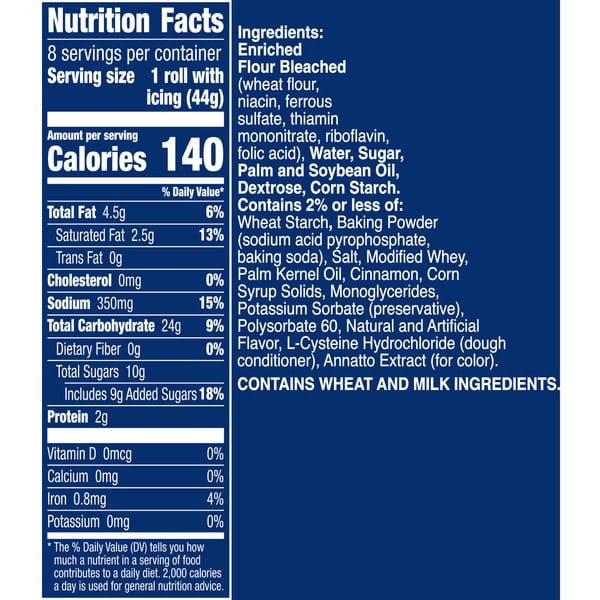 Nutrition Facts
8 servings per container
Serving size 1 roll with icing (44g)

Amount per serving
Calories 140

% Daily Value*

Total Fat 4.5g 6%
Saturated Fat 2.5g 13%
Trans Fat 0g
Cholesterol 0mg 0%
Sodium 350mg 15%
Total Carbohydrate 24g 9%
Dietary Fiber 0g 0%
Total Sugars 10g
Includes 9g Added Sugars 18%
Protein 2g

Vitamin D 0mcg 0%
Calcium 0mg 0%
Iron 0.8mg 4%
Potassium 0mg 0%

* The % Daily Value (DV) tells you how much a nutrient in a serving of food contributes to a daily diet. 2,000 calories a day is used for general nutrition advice.

Ingredients: Enriched Flour Bleached (wheat flour, niacin, ferrous sulfate, thiamin mononitrate, riboflavin, folic acid), Water, Sugar, Palm and Soybean Oil, Dextrose, Corn Starch. Contains 2% or less of: Wheat Starch, Baking Powder (sodium acid pyrophosphate, baking soda), Salt, Modified Whey, Palm Kernel Oil, Cinnamon, Corn Syrup Solids, Monoglycerides, Potassium Sorbate (preservative), Polysorbate 60, Natural and Artificial Flavor, L-Cysteine Hydrochloride (dough conditioner), Annatto Extract (for color).

CONTAINS WHEAT AND MILK INGREDIENTS.